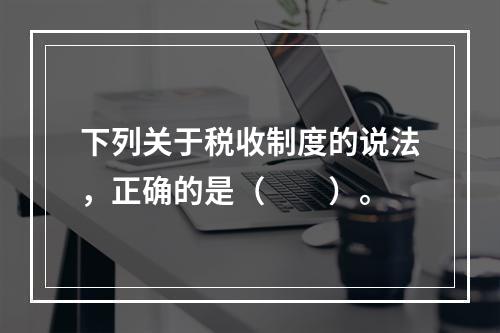 下列关于税收制度的说法，正确的是（ ）。